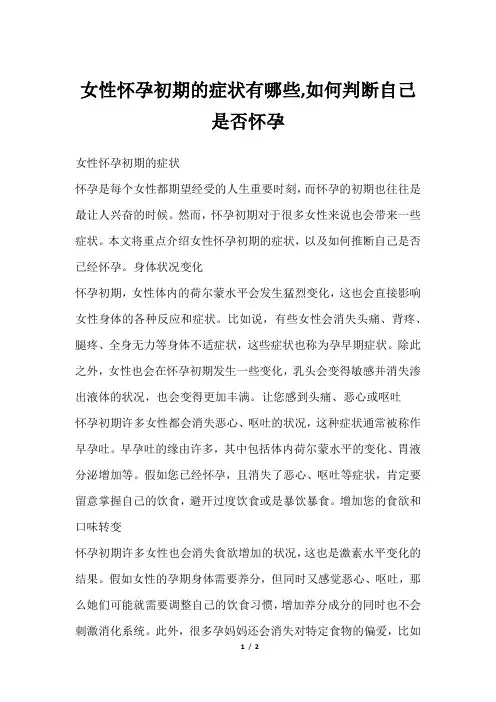 女性怀孕初期的症状有哪些,如何判断自己是否怀孕

女性怀孕初期的症状

怀孕是每个女性都期望经受的人生重要时刻，而怀孕的初期也往往是最让人兴奋的时候。然而，怀孕初期对于很多女性来说也会带来一些症状。本文将重点介绍女性怀孕初期的症状，以及如何推断自己是否已经怀孕。身体状况变化

怀孕初期，女性体内的荷尔蒙水平会发生猛烈变化，这也会直接影响女性身体的各种反应和症状。比如说，有些女性会消失头痛、背疼、腿疼、全身无力等身体不适症状，这些症状也称为孕早期症状。除此之外，女性也会在怀孕初期发生一些变化，乳头会变得敏感并消失渗出液体的状况，也会变得更加丰满。让您感到头痛、恶心或呕吐

怀孕初期许多女性都会消失恶心、呕吐的状况，这种症状通常被称作早孕吐。早孕吐的缘由许多，其中包括体内荷尔蒙水平的变化、胃液分泌增加等。假如您已经怀孕，且消失了恶心、呕吐等症状，肯定要留意掌握自己的饮食，避开过度饮食或是暴饮暴食。增加您的食欲和口味转变

怀孕初期许多女性也会消失食欲增加的状况，这也是激素水平变化的结果。假如女性的孕期身体需要养分，但同时又感觉恶心、呕吐，那么她们可能就需要调整自己的饮食习惯，增加养分成分的同时也不会刺激消化系统。此外，很多孕妈妈还会消失对特定食物的偏爱，比如

1 / 2